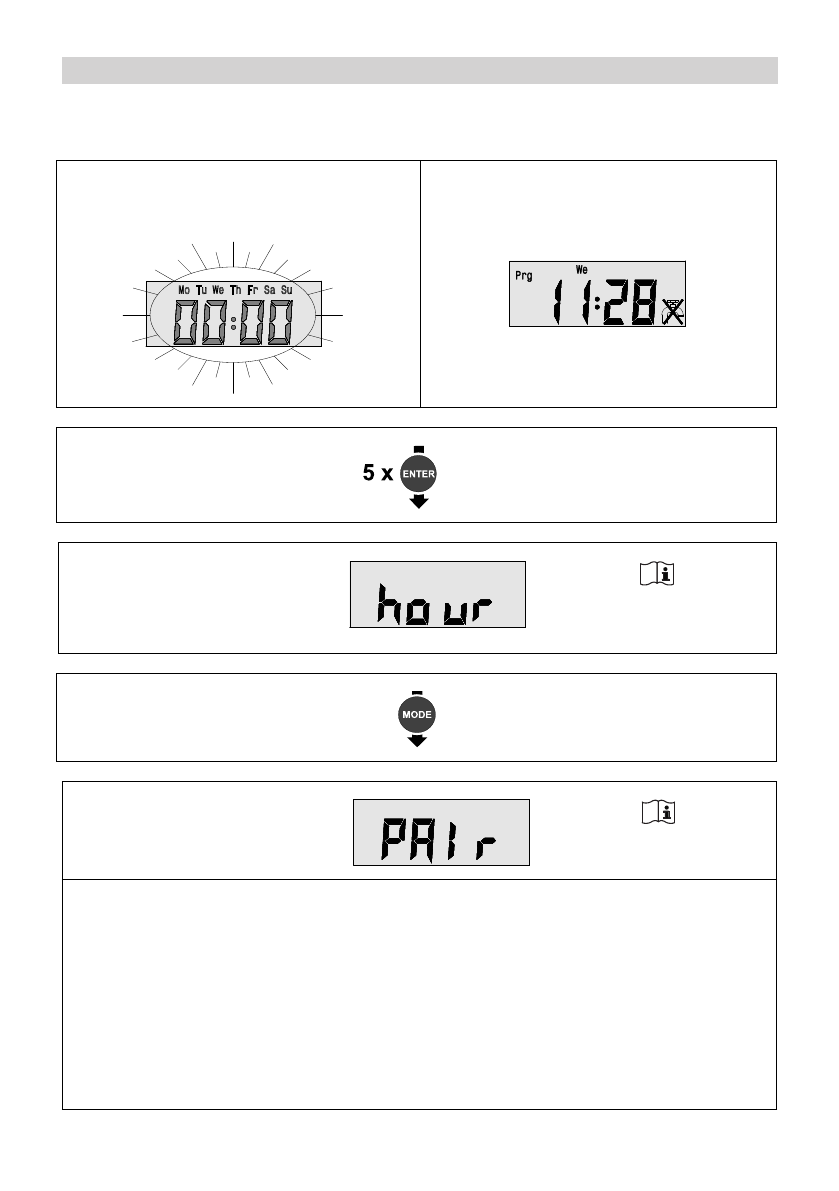 Mo Tu We Th Fr Sa Su

00:00

Prg We

11:28

5 x ENTER

hour

MODE

PAIr